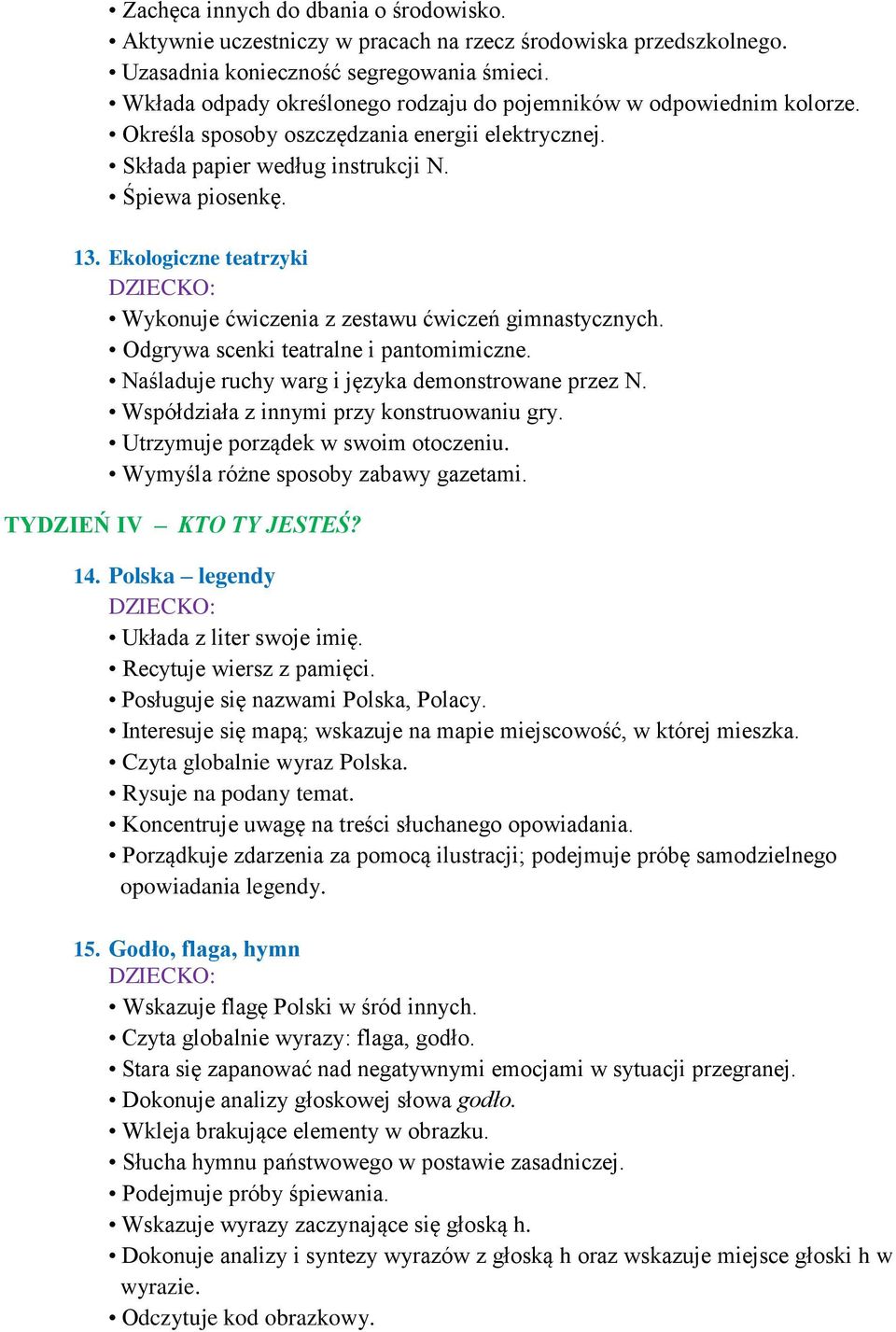 • Zachęca innych do dbania o środowisko.
• Aktywnie uczestniczy w pracach na rzecz środowiska przedszkolnego.
• Uzasadnia konieczność segregowania śmieci.
• Wkłada odpady określonego rodzaju do pojemników w odpowiednim kolorze.
• Określa sposoby oszczędzania energii elektrycznej.
• Składa papier według instrukcji N.
• Śpiewa piosenkę.

13. Ekologiczne teatrzyki
DZIECKO:
• Wykonuje ćwiczenia z zestawu ćwiczeń gimnastycznych.
• Odgrywa scenki teatralne i pantomimiczne.
• Naśladuje ruchy warg i języka demonstrowane przez N.
• Współdziała z innymi przy konstruowaniu gry.
• Utrzymuje porządek w swoim otoczeniu.
• Wymyśla różne sposoby zabawy gazetami.

TYDZIEŃ IV – KTO TY JESTEŚ?

14. Polska – legendy
DZIECKO:
• Układa z liter swoje imię.
• Recytuje wiersz z pamięci.
• Posługuje się nazwami Polska, Polacy.
• Interesuje się mapą; wskazuje na mapie miejscowość, w której mieszka.
• Czyta globalnie wyraz Polska.
• Rysuje na podany temat.
• Koncentruje uwagę na treści słuchanego opowiadania.
• Porządkuje zdarzenia za pomocą ilustracji; podejmuje próbę samodzielnego opowiadania legendy.

15. Godło, flaga, hymn
DZIECKO:
• Wskazuje flagę Polski w śród innych.
• Czyta globalnie wyrazy: flaga, godło.
• Stara się zapanować nad negatywnymi emocjami w sytuacji przegranej.
• Dokonuje analizy głoskowej słowa godło.
• Wkleja brakujące elementy w obrazku.
• Słucha hymnu państwowego w postawie zasadniczej.
• Podejmuje próby śpiewania.
• Wskazuje wyrazy zaczynające się głoską h.
• Dokonuje analizy i syntezy wyrazów z głoską h oraz wskazuje miejsce głoski h w wyrazie.
• Odczytuje kod obrazkowy.